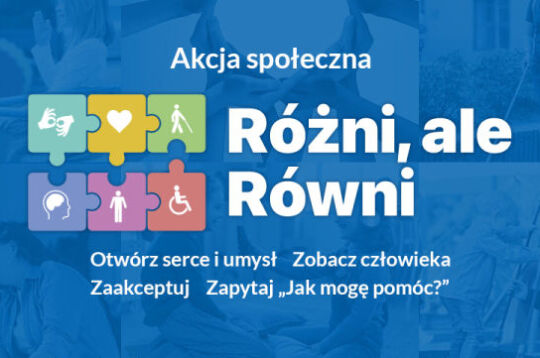 Akcja społeczna

Różni, ale Równi

Otwórz serce i umysł Zobacz człowieka
Zaakceptuj Zapytaj „Jak mogę pomóc?”